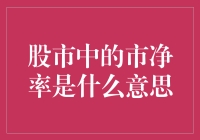 股市中的市净率是什么意思